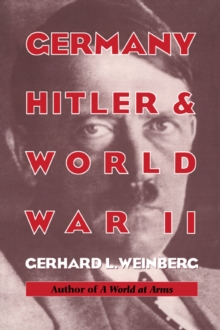 GERMANY HITLER & WORLD WAR II

GERHARD L. WEINBERG

Author of A World at Arms